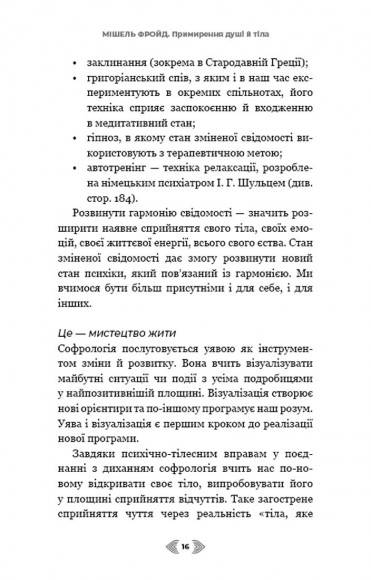 МІШЕЛЬ ФРОЙД. Примирення душі й тіла

• заклинання (зокрема в Стародавній Греції);
• григоріанський спів, з яким і в наш час експериментують в окремих спільнотах, його техніка сприяє заспокоєнню й входженню в медитативний стан;
• гіпноз, в якому стан зміненої свідомості використовують з терапевтичною метою;
• автотренінг — техніка релаксації, розроблена німецьким психіатром І. Г. Шульцем (див. стор. 184).

Розвинути гармонію свідомості — значить розширити наявне сприйняття свого тіла, своїх емоцій, своєї життєвої енергії, всього свого єства. Стан зміненої свідомості дає змогу розвинути новий стан психіки, який пов'язаний із гармонією. Ми вчимося бути більш присутніми і для себе, і для інших.

Це — мистецтво жити
Софрологія послуговується уявою як інструментом зміни й розвитку. Вона вчить візуалізувати майбутні ситуації чи події з усіма подробицями у найпозитивнішій площині. Візуалізація створює нові орієнтири та по-іншому програмує наш розум. Уява і візуалізація є першим кроком до реалізації нової програми.

Завдяки психічно-тілесним вправам у поєднанні з диханням софрологія вчить нас по-новому відкривати своє тіло, випробовувати його у площині сприйняття відчуттів. Таке загострене сприйняття чуття через реальність «тіла, яке

16